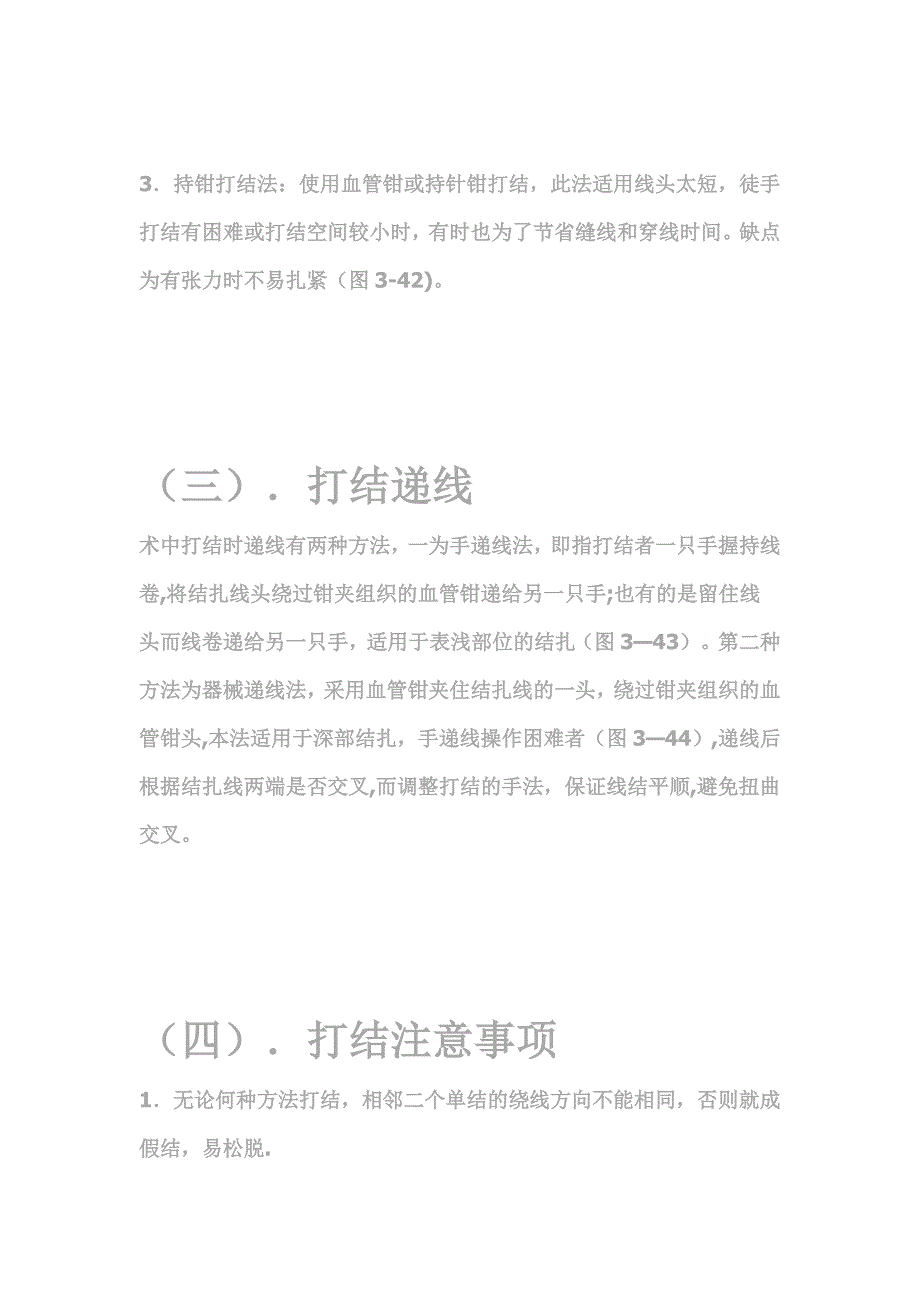 3．持钳打结法：使用血管钳或持针钳打结，此法适用线头太短，徒手打结有困难或打结空间较小时，有时也为了节省缝线和穿线时间。缺点为有张力时不易扎紧（图 3-42)。

（三）．打结递线

术中打结时递线有两种方法，一为手递线法，即指打结者一只手握持线卷,将结扎线头绕过钳夹组织的血管钳递给另一只手;也有的是留住线头而线卷递给另一只手，适用于表浅部位的结扎（图 3—43）。第二种方法为器械递线法，采用血管钳夹住结扎线的一头，绕过钳夹组织的血管钳头,本法适用于深部结扎，手递线操作困难者（图 3—44）,递线后根据结扎线两端是否交叉,而调整打结的手法，保证线结平顺,避免扭曲交叉。

（四）．打结注意事项

1．无论何种方法打结，相邻二个单结的绕线方向不能相同，否则就成假结，易松脱.